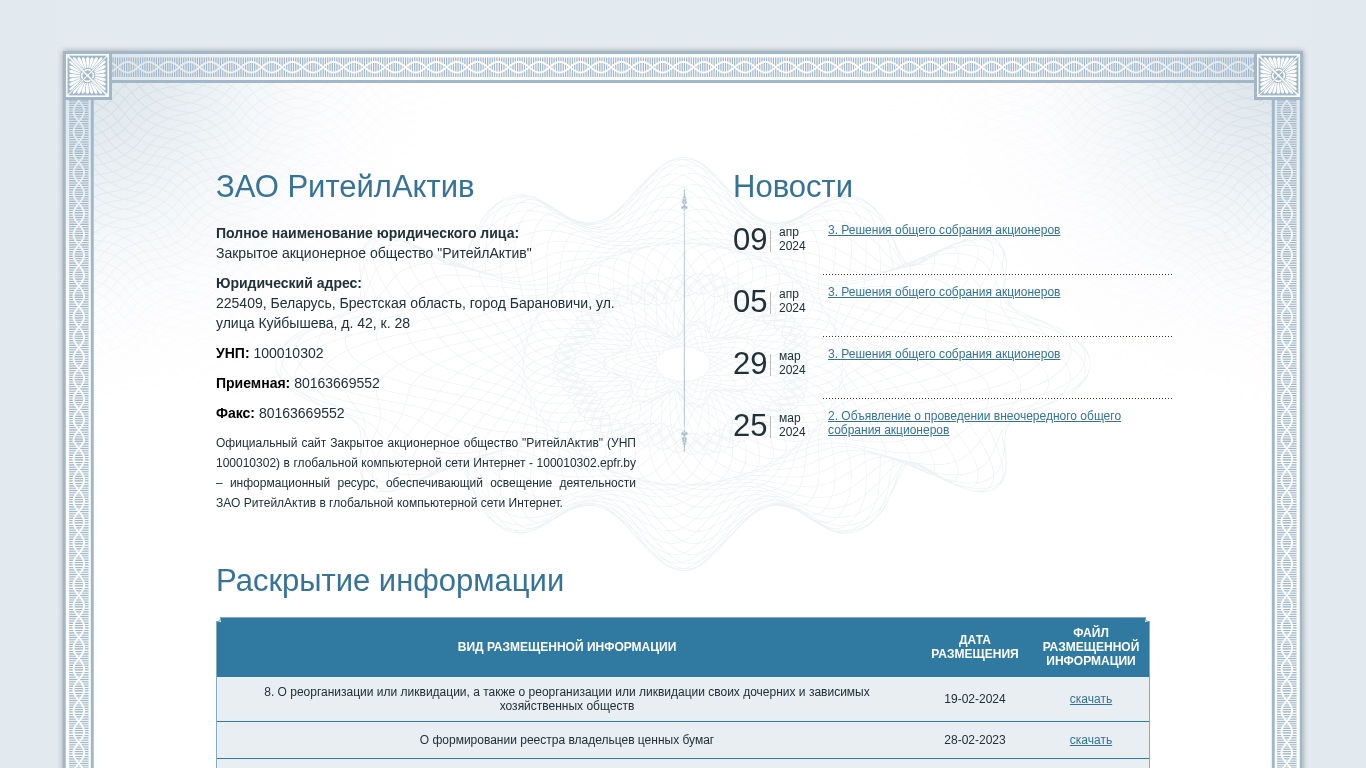 ЗАО РитейлАктив

**Полное наименование юридического лица:**
Закрытое акционерное общество "РитейлАктив"

**Юридический адрес:**
225409, Беларусь, Брестская область, город Барановичи, ул. улица Куйбышева, д. 42, к. 28

**УНП:** 100010302

**Приемная:** 80163669552

**Факс:** 80163669552

Официальный сайт Закрытое акционерное общество "РитейлАктив" (УНП 100010302) в глобальной компьютерной сети Интернет - 100010302.epfr.by – информационный ресурс, обеспечивающий освещение деятельности ЗАО РитейлАктив в глобальной компьютерной сети Интернет.

Новости

09 апр 2024 3. Решения общего собрания акционеров

05 апр 2024 3. Решения общего собрания акционеров

29 мар 2024 3. Решения общего собрания акционеров

25 мар 2024 2. Объявление о проведении внеочередного общего собрания акционеров

Раскрытие информации

| ВИД РАЗМЕЩЕННОЙ ИНФОРМАЦИИ | ДАТА РАЗМЕЩЕНИЯ | ФАЙЛ РАЗМЕЩЕННОЙ ИНФОРМАЦИИ |
|---|---|---|
| 8. О реорганизации или ликвидации, а также о реорганизации или ликвидации своих дочерних и зависимых хозяйственных обществ | 19-02-2024 | скачать |
| О формировании реестра владельцев ценных бумаг | 28-02-2023 | скачать |